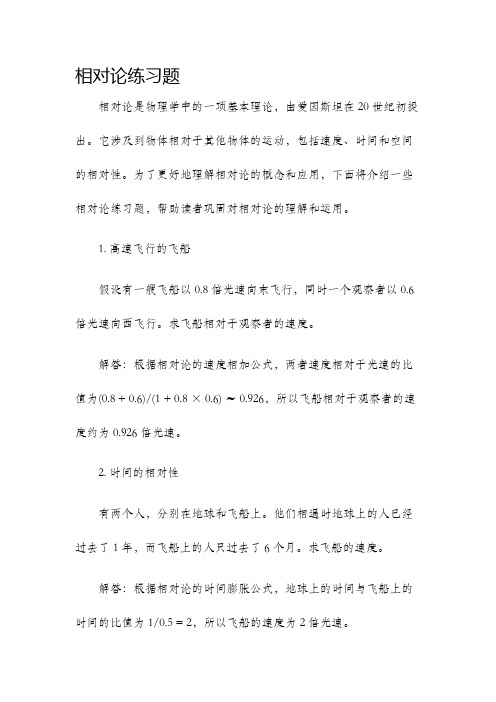 相对论练习题

相对论是物理学中的一项基本理论，由爱因斯坦在 20 世纪初提出。它涉及到物体相对于其他物体的运动，包括速度、时间和空间的相对性。为了更好地理解相对论的概念和应用，下面将介绍一些相对论练习题，帮助读者巩固对相对论的理解和运用。

1. 高速飞行的飞船

假设有一艘飞船以 0.8 倍光速向东飞行，同时一个观察者以 0.6 倍光速向西飞行。求飞船相对于观察者的速度。

解答：根据相对论的速度相加公式，两者速度相对于光速的比值为$(0.8 + 0.6)/(1 + 0.8 \times 0.6) \sim 0.926$，所以飞船相对于观察者的速度约为 0.926 倍光速。

2. 时间的相对性

有两个人，分别在地球和飞船上。他们相遇时地球上的人已经过去了 1 年，而飞船上的人只过去了 6 个月。求飞船的速度。

解答：根据相对论的时间膨胀公式，地球上的时间与飞船上的时间的比值为 $1/0.5 = 2$，所以飞船的速度为 2 倍光速。